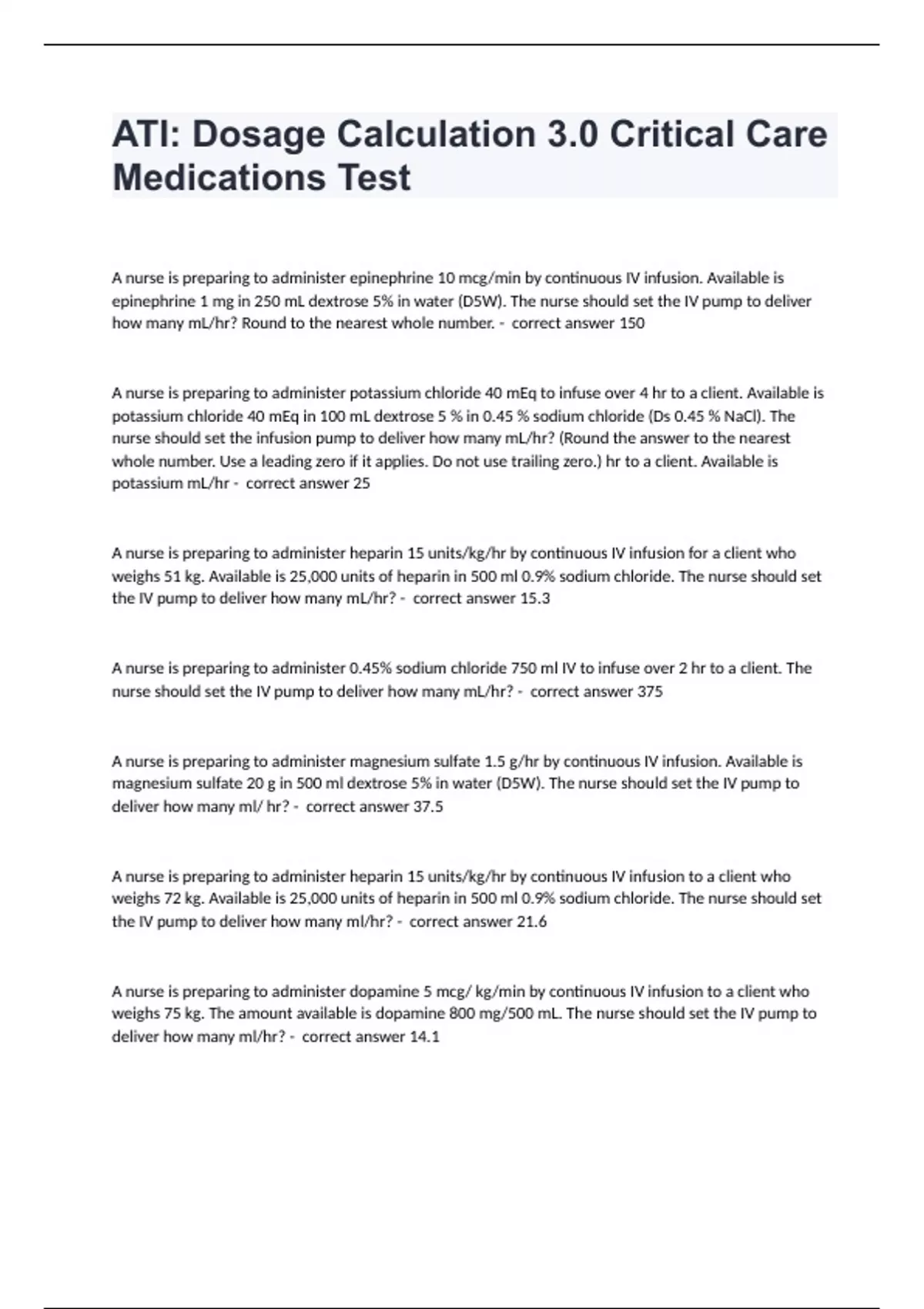 ATI: Dosage Calculation 3.0 Critical Care Medications Test

A nurse is preparing to administer epinephrine 10 mcg/min by continuous IV infusion. Available is epinephrine 1 mg in 250 mL dextrose 5% in water (D5W). The nurse should set the IV pump to deliver how many mL/hr? Round to the nearest whole number. - correct answer 150

A nurse is preparing to administer potassium chloride 40 mEq to infuse over 4 hr to a client. Available is potassium chloride 40 mEq in 100 mL dextrose 5 % in 0.45 % sodium chloride (Ds 0.45 % NaCl). The nurse should set the infusion pump to deliver how many mL/hr? (Round the answer to the nearest whole number. Use a leading zero if it applies. Do not use trailing zero.) hr to a client. Available is potassium mL/hr - correct answer 25

A nurse is preparing to administer heparin 15 units/kg/hr by continuous IV infusion for a client who weighs 51 kg. Available is 25,000 units of heparin in 500 ml 0.9% sodium chloride. The nurse should set the IV pump to deliver how many mL/hr? - correct answer 15.3

A nurse is preparing to administer 0.45% sodium chloride 750 ml IV to infuse over 2 hr to a client. The nurse should set the IV pump to deliver how many mL/hr? - correct answer 375

A nurse is preparing to administer magnesium sulfate 1.5 g/hr by continuous IV infusion. Available is magnesium sulfate 20 g in 500 ml dextrose 5% in water (D5W). The nurse should set the IV pump to deliver how many ml/ hr? - correct answer 37.5

A nurse is preparing to administer heparin 15 units/kg/hr by continuous IV infusion to a client who weighs 72 kg. Available is 25,000 units of heparin in 500 ml 0.9% sodium chloride. The nurse should set the IV pump to deliver how many ml/hr? - correct answer 21.6

A nurse is preparing to administer dopamine 5 mcg/ kg/min by continuous IV infusion to a client who weighs 75 kg. The amount available is dopamine 800 mg/500 mL. The nurse should set the IV pump to deliver how many ml/hr? - correct answer 14.1